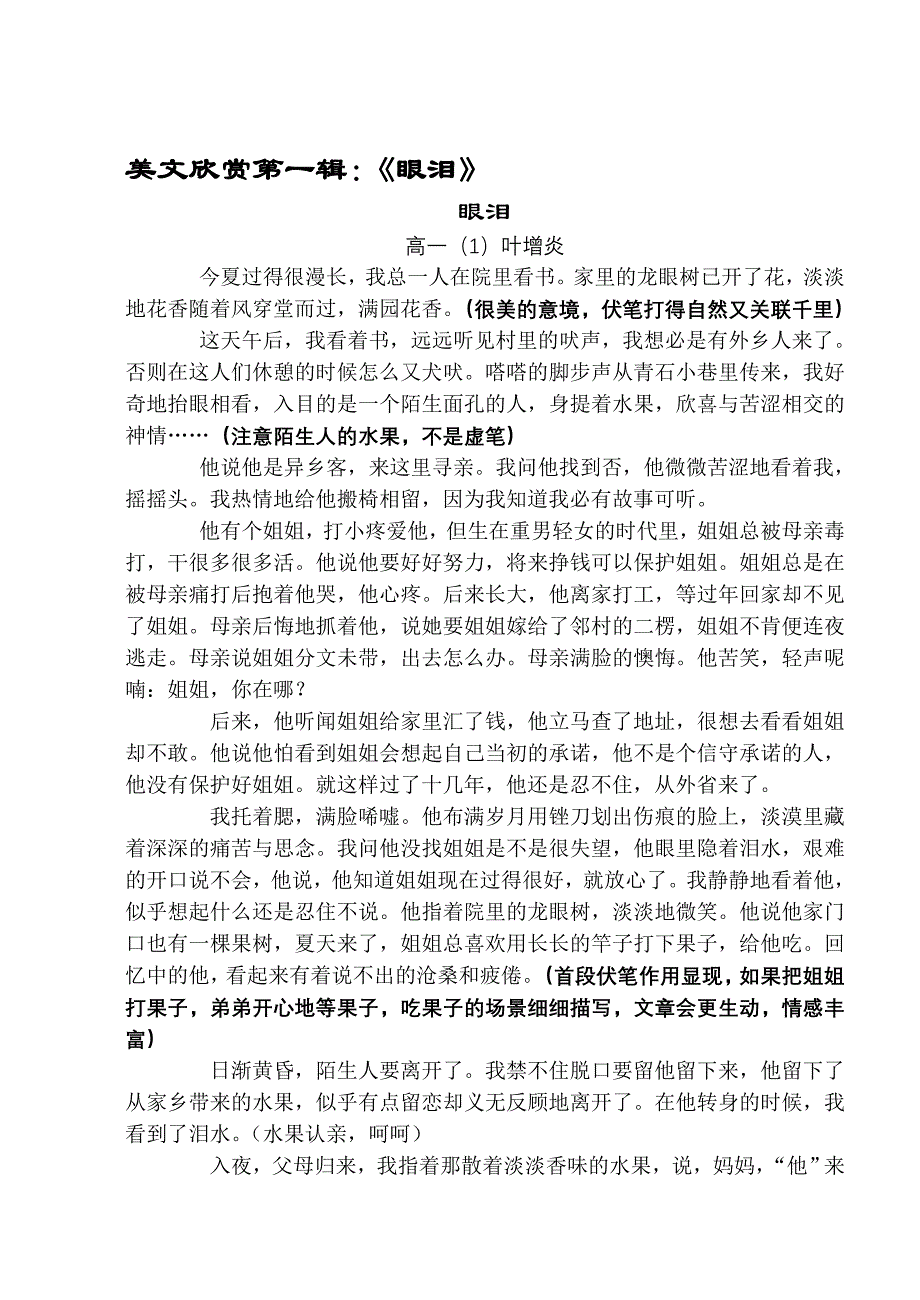 美文欣赏第一辑：《眼泪》

眼泪

高一（1）叶增炎

今夏过得很漫长，我总一人在院里看书。家里的龙眼树已开了花，淡淡地花香随着风穿堂而过，满园花香。（很美的意境，伏笔打得自然又关联千里）

这天午后，我看着书，远远听见村里的吠声，我想必是有外乡人来了。否则在这人们休憩的时候怎么又犬吠。嗒嗒的脚步声从青石小巷里传来，我好奇地抬眼相看，入目的是一个陌生面孔的人，身提着水果，欣喜与苦涩相交的神情……（注意陌生人的水果，不是虚笔）

他说他是异乡客，来这里寻亲。我问他找到否，他微微苦涩地看着我，摇摇头。我热情地给他搬椅相留，因为我知道我必有故事可听。

他有个姐姐，打小疼爱他，但生在重男轻女的时代里，姐姐总被母亲毒打，干很多很多活。他说他要好好努力，将来挣钱可以保护姐姐。姐姐总是在被母亲痛打后抱着他哭，他心疼。后来长大，他离家打工，等过年回家却不见了姐姐。母亲后悔地抓着他，说她要姐姐嫁给了邻村的二楞，姐姐不肯便连夜逃走。母亲说姐姐分文未带，出去怎么办。母亲满脸的懊悔。他苦笑，轻声呢喃：姐姐，你在哪？

后来，他听闻姐姐给家里汇了钱，他立马查了地址，很想去看看姐姐却不敢。他说他怕看到姐姐会想起自己当初的承诺，他不是个信守承诺的人，他没有保护好姐姐。就这样过了十几年，他还是忍不住，从外省来了。

我托着腮，满脸唏嘘。他布满岁月用锉刀划出伤痕的脸上，淡漠里藏着深深的痛苦与思念。我问他没找姐姐是不是很失望，他眼里隐着泪水，艰难的开口说不会，他说，他知道姐姐现在过得很好，就放心了。我静静地看着他，似乎想起什么还是忍住不说。他指着院里的龙眼树，淡淡地微笑。他说他家门口也有一棵果树，夏天来了，姐姐总喜欢用长长的竿子打下果子，给他吃。回忆中的他，看起来有着说不出的沧桑和疲倦。（首段伏笔作用显现，如果把姐姐打果子，弟弟开心地等果子，吃果子的场景细细描写，文章会更生动，情感丰富）

日渐黄昏，陌生人要离开了。我禁不住脱口要留他留下来，他留下了从家乡带来的水果，似乎有点留恋却义无反顾地离开了。在他转身的时候，我看到了泪水。（水果认亲，呵呵）

入夜，父母归来，我指着那散着淡淡香味的水果，说，妈妈，“他”来